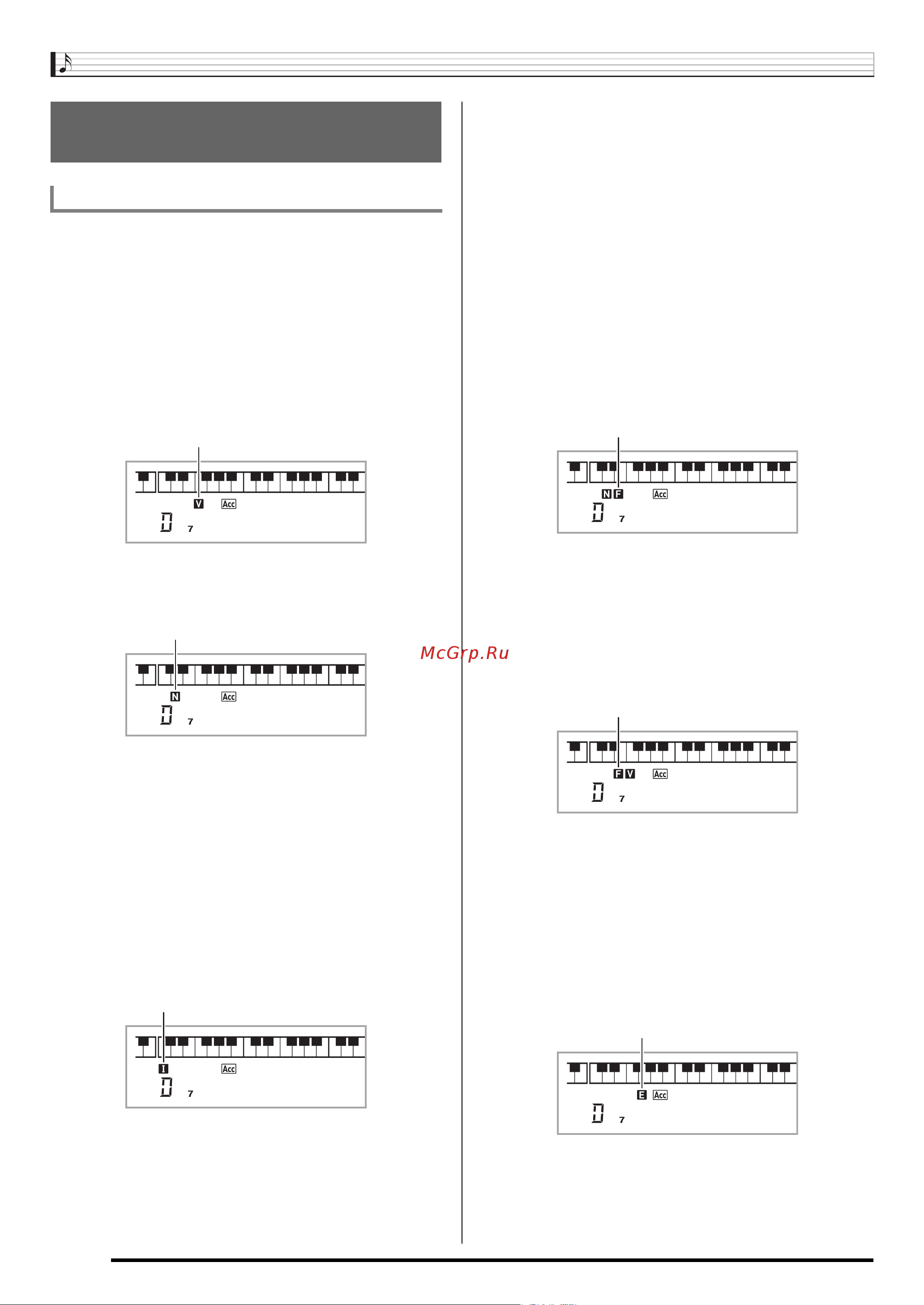 V Acc
D 7

N Acc
D 7

I Acc
D 7

N F Acc
D 7

McGrp.Ru

F V Acc
D 7

E Acc
D 7